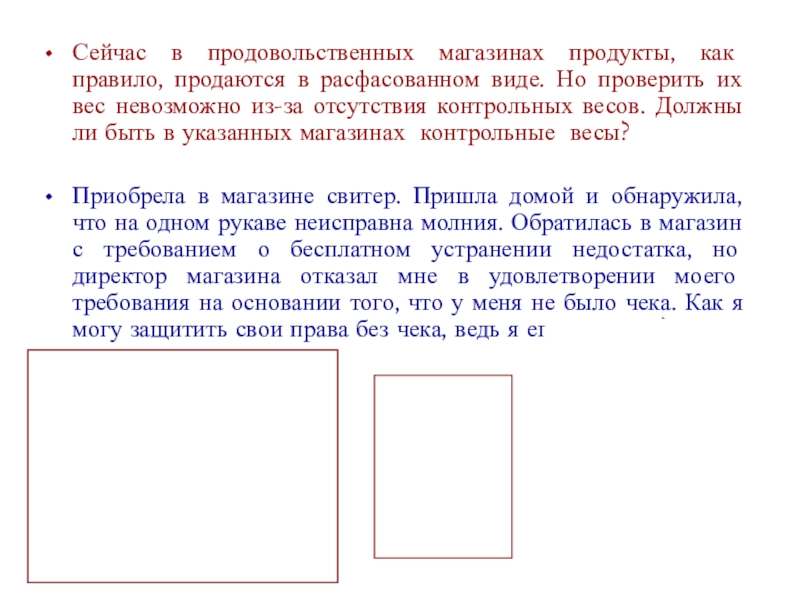 • Сейчас в продовольственных магазинах продукты, как правило, продаются в расфасованном виде. Но проверить их вес невозможно из-за отсутствия контрольных весов. Должны ли быть в указанных магазинах контрольные весы?

• Приобрела в магазине свитер. Пришла домой и обнаружила, что на одном рукаве неисправна молния. Обратилась в магазин с требованием о бесплатном устранении недостатка, но директор магазина отказал мне в удовлетворении моего требования на основании того, что у меня не было чека. Как я могу защитить свои права без чека, ведь я ег